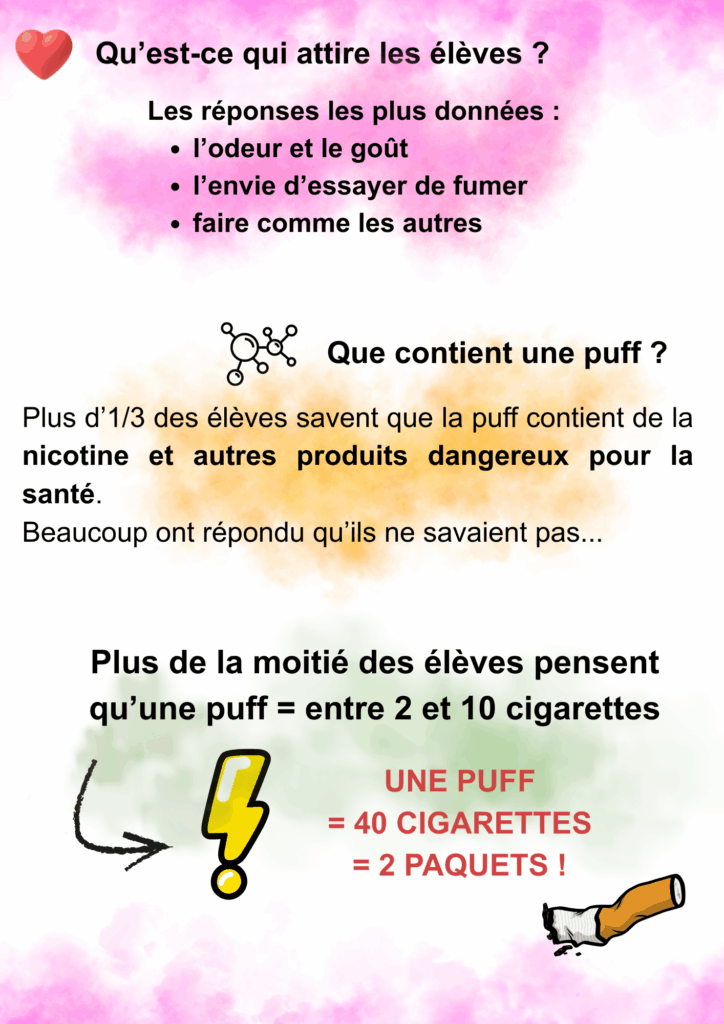 Qu'est-ce qui attire les élèves ?

Les réponses les plus données :
• l'odeur et le goût
• l'envie d'essayer de fumer
• faire comme les autres

Que contient une puff ?

Plus d'1/3 des élèves savent que la puff contient de la nicotine et autres produits dangereux pour la santé.
Beaucoup ont répondu qu'ils ne savaient pas...

Plus de la moitié des élèves pensent qu'une puff = entre 2 et 10 cigarettes

UNE PUFF
= 40 CIGARETTES
= 2 PAQUETS !